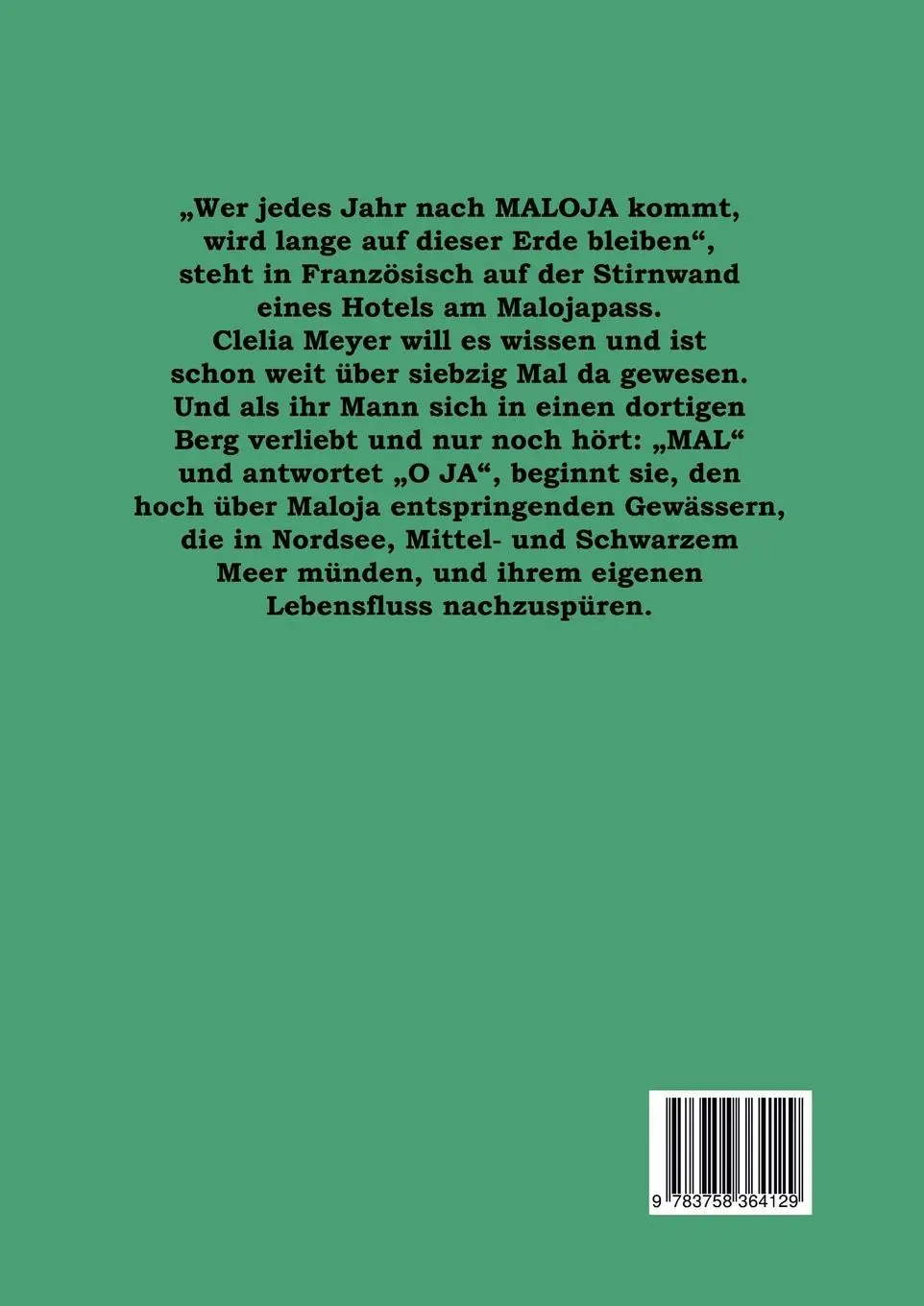 „Wer jedes Jahr nach MALOJA kommt, wird lange auf dieser Erde bleiben“, steht in Französisch auf der Stirnwand eines Hotels am Malojapass. Clelia Meyer will es wissen und ist schon weit über siebzig Mal da gewesen. Und als ihr Mann sich in einen dortigen Berg verliebt und nur noch hört: „MAL“ und antwortet „O JA“, beginnt sie, den hoch über Maloja entspringenden Gewässern, die in Nordsee, Mittel- und Schwarzem Meer münden, und ihrem eigenen Lebensfluss nachzuspüren.

9 783758 364129